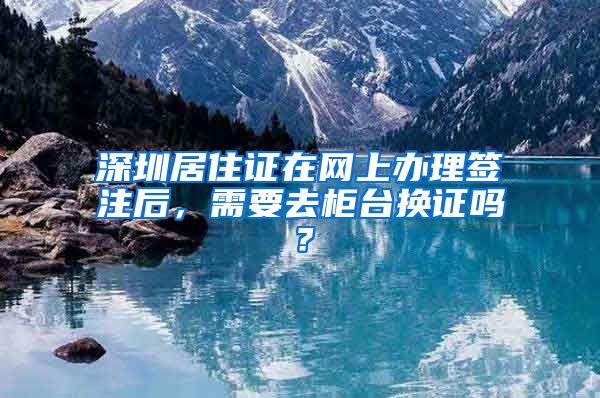 深圳居住证在网上办理签注后，需要去柜台换证吗？